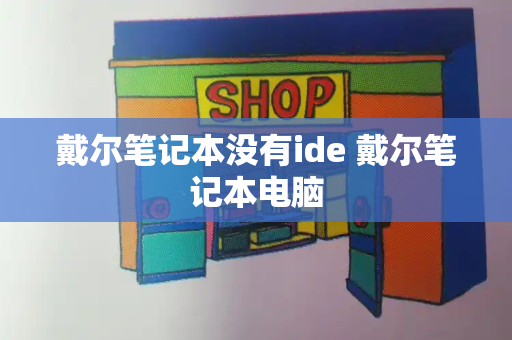 SHOP

戴尔笔记本没有ide 戴尔笔记本电脑